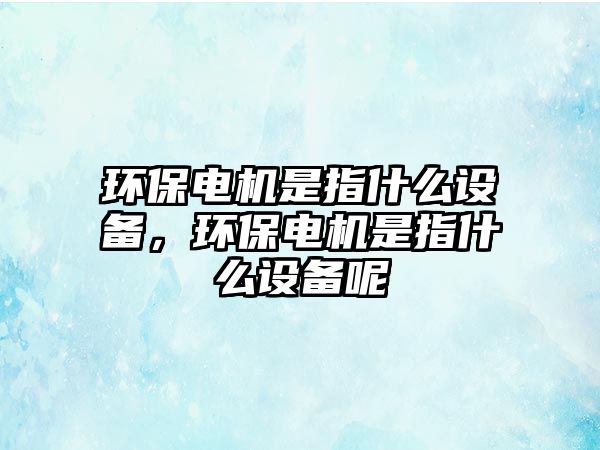 环保电机是指什么设备，环保电机是指什么设备呢